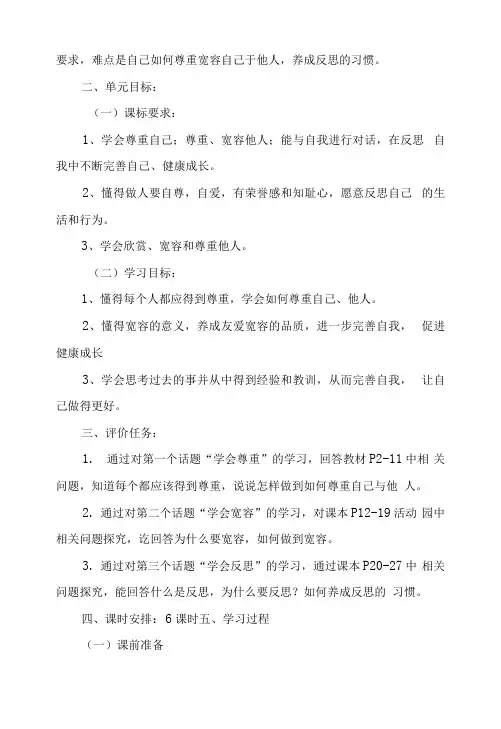 要求，难点是自己如何尊重宽容自己于他人，养成反思的习惯。

二、单元目标：

（一）课标要求：

1、学会尊重自己；尊重、宽容他人；能与自我进行对话，在反思 自我中不断完善自己、健康成长。

2、懂得做人要自尊，自爱，有荣誉感和知耻心，愿意反思自己 的生活和行为。

3、学会欣赏、宽容和尊重他人。

（二）学习目标：

1、懂得每个人都应得到尊重，学会如何尊重自己、他人。

2、懂得宽容的意义，养成友爱宽容的品质，进一步完善自我， 促进健康成长

3、学会思考过去的事并从中得到经验和教训，从而完善自我， 让自己做得更好。

三、评价任务：

1. 通过对第一个话题“学会尊重”的学习，回答教材 P2-11 中相 关问题，知道每个都应该得到尊重，说说怎样做到如何尊重自己与他 人。

2. 通过对第二个话题“学会宽容”的学习，对课本 P12-19 活动 园中相关问题探究，讫回答为什么要宽容，如何做到宽容。

3. 通过对第三个话题“学会反思”的学习，通过课本 P20-27 中 相关问题探究，能回答什么是反思，为什么要反思？如何养成反思的 习惯。

四、课时安排：6 课时五、学习过程

（一）课前准备